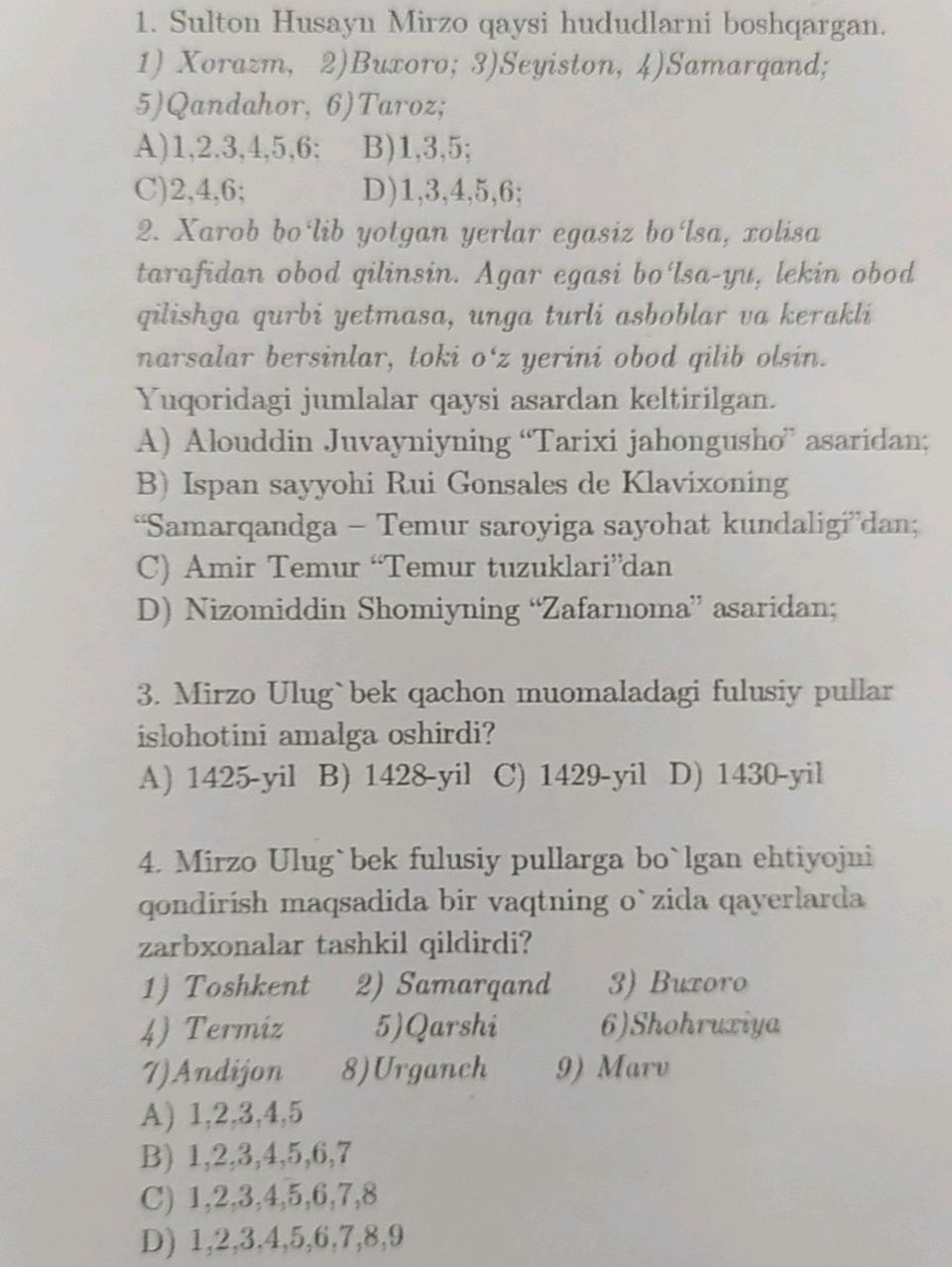 1. Sulton Husayn Mirzo qaysi hududlarni boshqargan.
1) Xorazm, 2)Buxoro; 3)Seyiston, 4)Samarqand; 5)Qandahor, 6)Taroz;
A)1,2.3,4,5,6; B)1,3,5;
C)2,4,6; D)1,3,4,5,6;
2. Xarob bo'lib yotgan yerlar egasiz bo'lsa, xolisa tarafidan obod qilinsin. Agar egasi bo'lsa-yu, lekin obod qilishga qurbi yetmasa, unga turli asboblar va kerakli narsalar bersinlar, toki o'z yerini obod qilib olsin.
Yuqoridagi jumlalar qaysi asardan keltirilgan.
A) Alouddin Juvayniyning "Tarixi jahongusho" asaridan;
B) Ispan sayyohi Rui Gonsales de Klavixoning "Samarqandga – Temur saroyiga sayohat kundaligi"dan;
C) Amir Temur "Temur tuzuklari"dan
D) Nizomiddin Shomiyning "Zafarnoma" asaridan;

3. Mirzo Ulug`bek qachon muomaladagi fulusiy pullar islohotini amalga oshirdi?
A) 1425-yil B) 1428-yil C) 1429-yil D) 1430-yil

4. Mirzo Ulug`bek fulusiy pullarga bo`lgan ehtiyojni qondirish maqsadida bir vaqtning o`zida qayerlarda zarbxonalar tashkil qildirdi?
1) Toshkent 2) Samarqand 3) Buxoro
4) Termiz 5)Qarshi 6)Shohruxiya
7)Andijon 8)Urganch 9) Marv
A) 1,2,3,4,5
B) 1,2,3,4,5,6,7
C) 1,2,3,4,5,6,7,8
D) 1,2,3.4,5,6,7,8,9